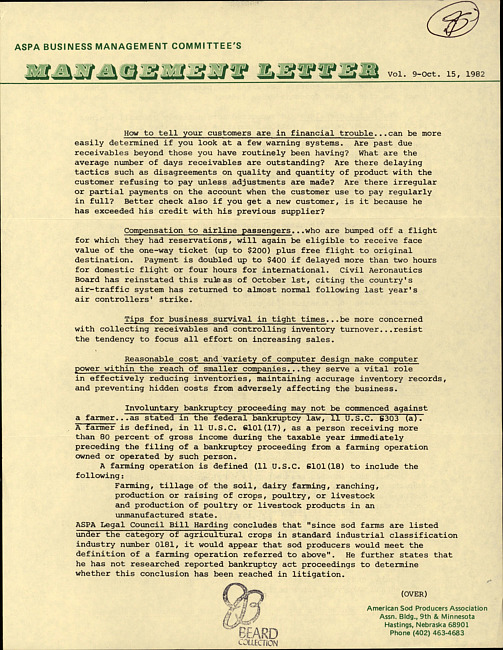 ASPA BUSINESS MANAGEMENT COMMITTEE'S

MANAGEMENT LETTER Vol. 9-Oct. 15, 1982

How to tell your customers are in financial trouble...can be more easily determined if you look at a few warning systems. Are past due receivables beyond those you have routinely been having? What are the average number of days receivables are outstanding? Are there delaying tactics such as disagreements on quality and quantity of product with the customer refusing to pay unless adjustments are made? Are there irregular or partial payments on the account when the customer use to pay regularly in full? Better check also if you get a new customer, is it because he has exceeded his credit with his previous supplier?

Compensation to airline passengers...who are bumped off a flight for which they had reservations, will again be eligible to receive face value of the one-way ticket (up to $200) plus free flight to original destination. Payment is doubled up to $400 if delayed more than two hours for domestic flight or four hours for international. Civil Aeronautics Board has reinstated this rule as of October 1st, citing the country's air-traffic system has returned to almost normal following last year's air controllers' strike.

Tips for business survival in tight times...be more concerned with collecting receivables and controlling inventory turnover...resist the tendency to focus all effort on increasing sales.

Reasonable cost and variety of computer design make computer power within the reach of smaller companies...they serve a vital role in effectively reducing inventories, maintaining accurage inventory records, and preventing hidden costs from adversely affecting the business.

Involuntary bankruptcy proceeding may not be commenced against a farmer...as stated in the federal bankruptcy law, 11 U.S.C. §303 (a). A farmer is defined, in 11 U.S.C. §101(17), as a person receiving more than 80 percent of gross income during the taxable year immediately preceding the filing of a bankruptcy proceeding from a farming operation owned or operated by such person.
A farming operation is defined (11 U.S.C. §101(18) to include the following:
Farming, tillage of the soil, dairy farming, ranching, production or raising of crops, poultry, or livestock and production of poultry or livestock products in an unmanufactured state.
ASPA Legal Council Bill Harding concludes that "since sod farms are listed under the category of agricultural crops in standard industrial classification industry number 0181, it would appear that sod producers would meet the definition of a farming operation referred to above". He further states that he has not researched reported bankruptcy act proceedings to determine whether this conclusion has been reached in litigation.

(OVER)

BEARD COLLECTION

American Sod Producers Association
Assn. Bldg., 9th & Minnesota
Hastings, Nebraska 68901
Phone (402) 463-4683